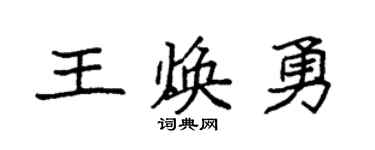 王焕勇

词典网